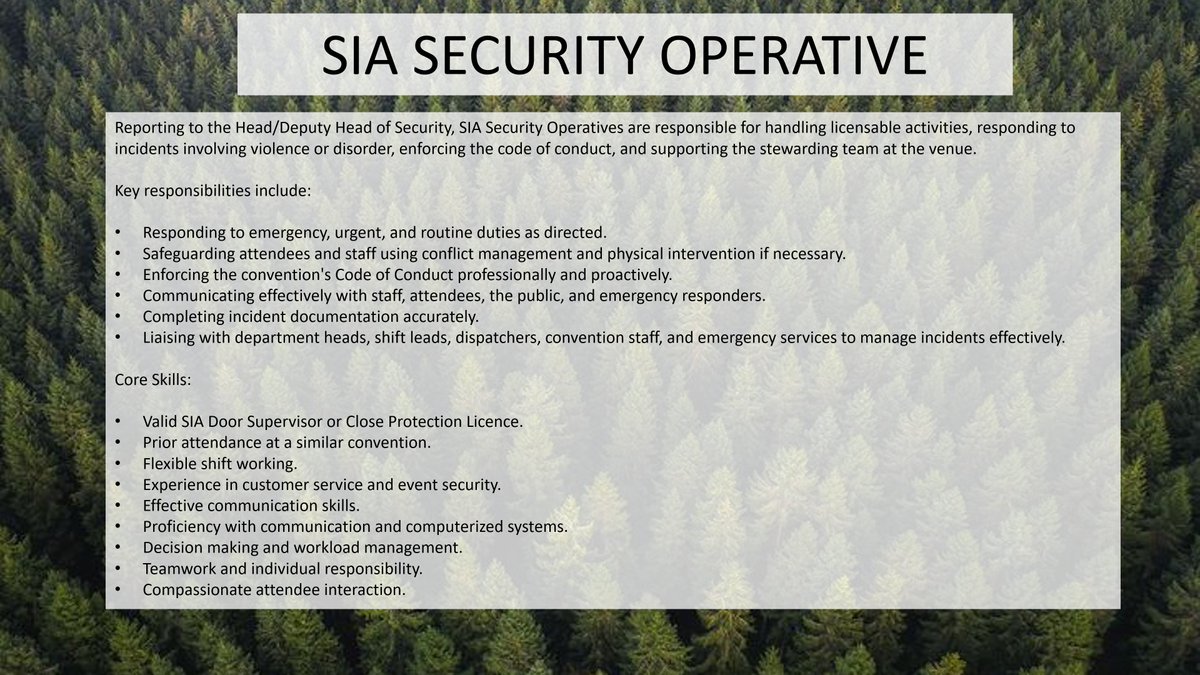 SIA SECURITY OPERATIVE

Reporting to the Head/Deputy Head of Security, SIA Security Operatives are responsible for handling licensable activities, responding to incidents involving violence or disorder, enforcing the code of conduct, and supporting the stewarding team at the venue.

Key responsibilities include:

• Responding to emergency, urgent, and routine duties as directed.
• Safeguarding attendees and staff using conflict management and physical intervention if necessary.
• Enforcing the convention's Code of Conduct professionally and proactively.
• Communicating effectively with staff, attendees, the public, and emergency responders.
• Completing incident documentation accurately.
• Liaising with department heads, shift leads, dispatchers, convention staff, and emergency services to manage incidents effectively.

Core Skills:

• Valid SIA Door Supervisor or Close Protection Licence.
• Prior attendance at a similar convention.
• Flexible shift working.
• Experience in customer service and event security.
• Effective communication skills.
• Proficiency with communication and computerized systems.
• Decision making and workload management.
• Teamwork and individual responsibility.
• Compassionate attendee interaction.